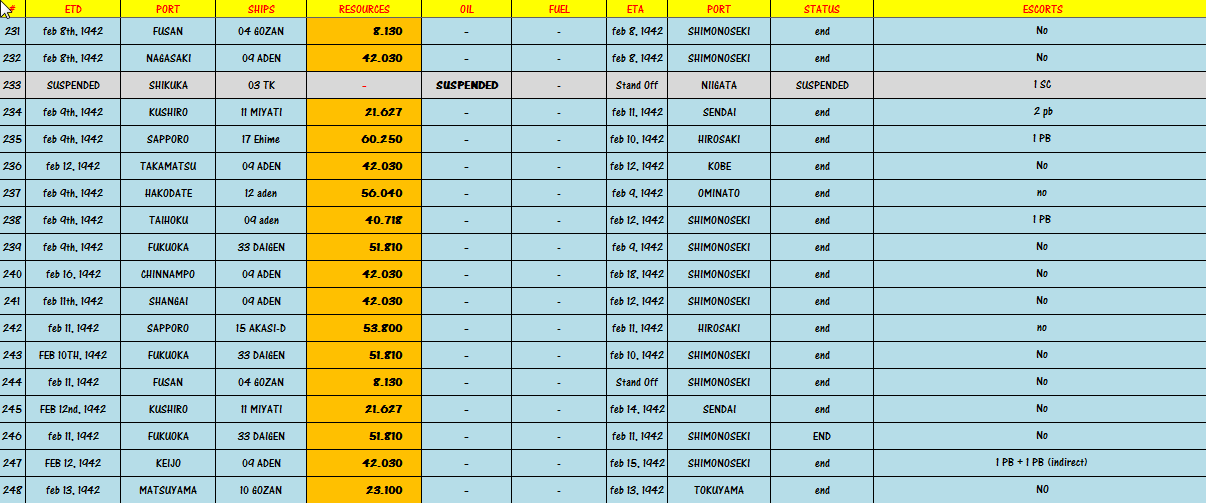 | # | ETD | PORT | SHIPS | RESOURCES | OIL | FUEL | ETA | PORT | STATUS | ESCORTS |
|---|---|---|---|---|---|---|---|---|---|---|
| 231 | feb 8th, 1942 | FUSAN | 04 GOZAN | 8.130 | - | - | feb 8, 1942 | SHIMONOSEKI | end | No |
| 232 | feb 8th, 1942 | NAGASAKI | 09 ADEN | 42.030 | - | - | feb 8, 1942 | SHIMONOSEKI | end | No |
| 233 | SUSPENDED | SHIKUKA | 03 TK | - | SUSPENDED | - | Stand Off | NIIGATA | SUSPENDED | 1 SC |
| 234 | feb 9th, 1942 | KUSHIRO | 11 MIYATI | 21.627 | - | - | feb 11, 1942 | SENDAI | end | 2 pb |
| 235 | feb 9th, 1942 | SAPPORO | 17 Ehime | 60.250 | - | - | feb 10, 1942 | HIROSAKI | end | 1 PB |
| 236 | feb 12, 1942 | TAKAMATSU | 09 ADEN | 42.030 | - | - | feb 12, 1942 | KOBE | end | No |
| 237 | feb 9th, 1942 | HAKODATE | 12 aden | 56.040 | - | - | feb 9, 1942 | OMINATO | end | no |
| 238 | feb 9th, 1942 | TAIHOKU | 09 aden | 40.718 | - | - | feb 12, 1942 | SHIMONOSEKI | end | 1 PB |
| 239 | feb 9th, 1942 | FUKUOKA | 33 DAIGEN | 51.810 | - | - | feb 9, 1942 | SHIMONOSEKI | end | No |
| 240 | feb 16, 1942 | CHINNAMPO | 09 ADEN | 42.030 | - | - | feb 18, 1942 | SHIMONOSEKI | end | No |
| 241 | feb 11th, 1942 | SHANGAI | 09 ADEN | 42.030 | - | - | feb 12, 1942 | SHIMONOSEKI | end | No |
| 242 | feb 11, 1942 | SAPPORO | 15 AKASI-D | 53.800 | - | - | feb 11, 1942 | HIROSAKI | end | no |
| 243 | FEB 10TH, 1942 | FUKUOKA | 33 DAIGEN | 51.810 | - | - | feb 10, 1942 | SHIMONOSEKI | end | No |
| 244 | feb 11, 1942 | FUSAN | 04 GOZAN | 8.130 | - | - | Stand Off | SHIMONOSEKI | end | No |
| 245 | FEB 12nd, 1942 | KUSHIRO | 11 MIYATI | 21.627 | - | - | feb 14, 1942 | SENDAI | end | No |
| 246 | feb 11, 1942 | FUKUOKA | 33 DAIGEN | 51.810 | - | - | feb 11, 1942 | SHIMONOSEKI | END | No |
| 247 | FEB 12, 1942 | KEIJO | 09 ADEN | 42.030 | - | - | feb 15, 1942 | SHIMONOSEKI | end | 1 PB + 1 PB (indirect) |
| 248 | feb 13, 1942 | MATSUYAMA | 10 GOZAN | 23.100 | - | - | feb 13, 1942 | TOKUYAMA | end | NO |